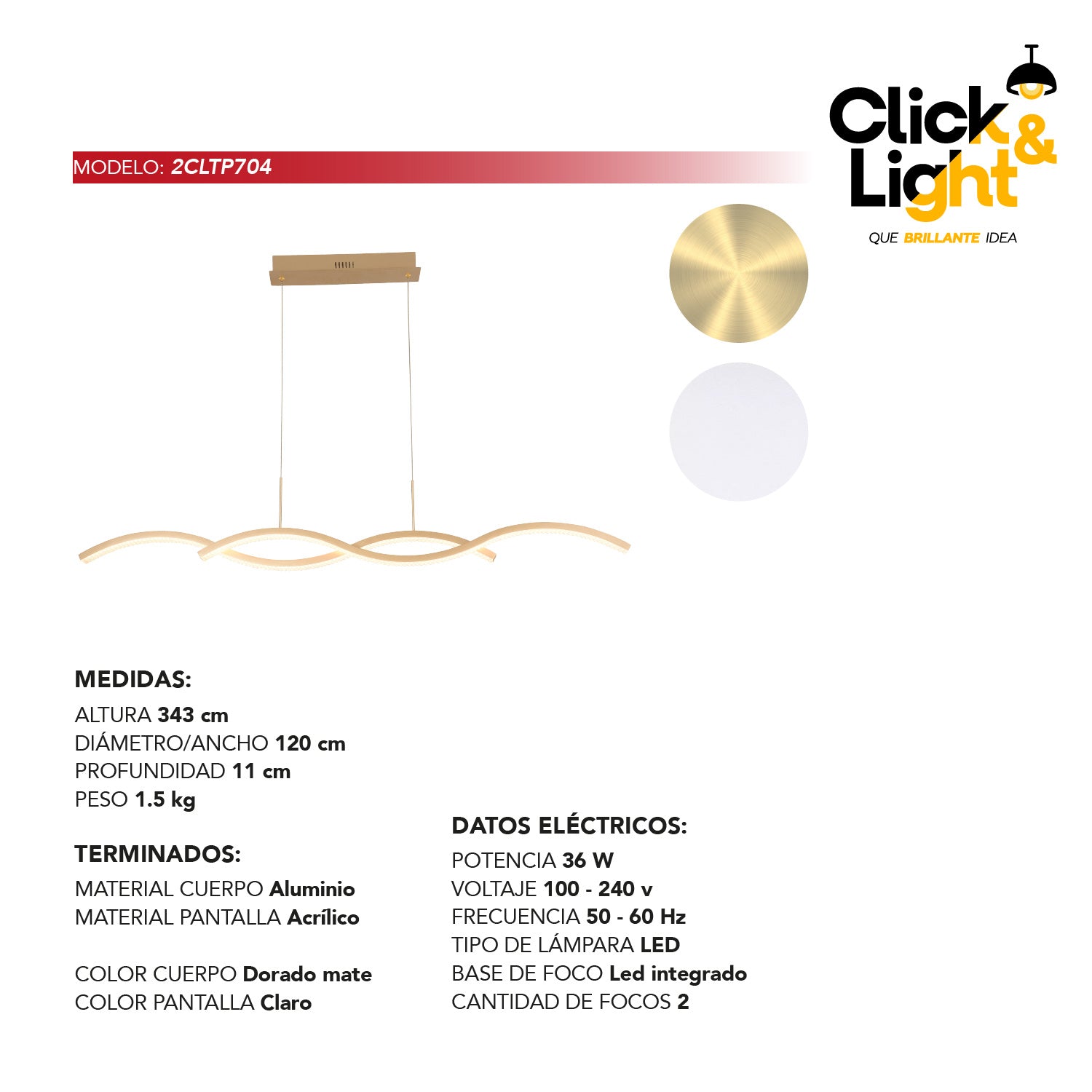 Click & Light

QUE BRILLANTE IDEA

MODELO: 2CLTP704

MEDIDAS:

ALTURA 343 cm
DIÁMETRO/ANCHO 120 cm
PROFUNDIDAD 11 cm
PESO 1.5 kg

TERMINADOS:

MATERIAL CUERPO Aluminio
MATERIAL PANTALLA Acrílico

COLOR CUERPO Dorado mate
COLOR PANTALLA Claro

DATOS ELÉCTRICOS:

POTENCIA 36 W
VOLTAJE 100 - 240 v
FRECUENCIA 50 - 60 Hz
TIPO DE LÁMPARA LED
BASE DE FOCO Led integrado
CANTIDAD DE FOCOS 2